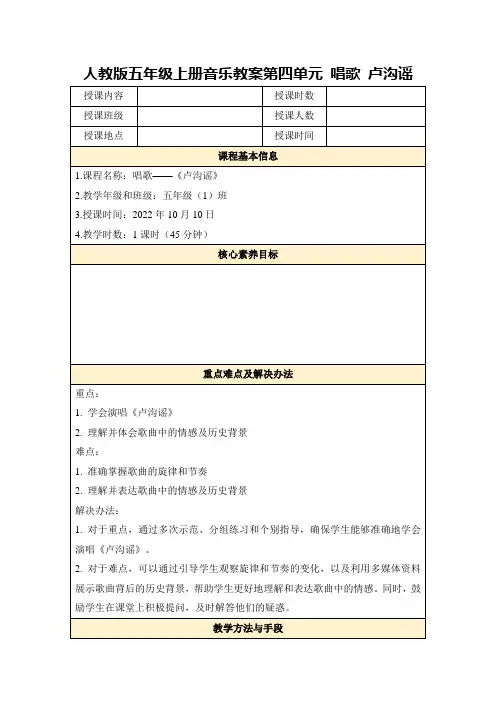 人教版五年级上册音乐教案第四单元 唱歌 卢沟谣

| 授课内容 |  | 授课时数 |  |
|---|---|---|---|
| 授课班级 |  | 授课人数 |  |
| 授课地点 |  | 授课时间 |  |

课程基本信息

1.课程名称：唱歌——《卢沟谣》

2.教学年级和班级：五年级（1）班

3.授课时间：2022 年 10 月 10 日

4.教学时数：1 课时（45 分钟）

核心素养目标

重点难点及解决办法

重点：

1. 学会演唱《卢沟谣》

2. 理解并体会歌曲中的情感及历史背景

难点：

1. 准确掌握歌曲的旋律和节奏

2. 理解并表达歌曲中的情感及历史背景

解决办法：

1. 对于重点，通过多次示范、分组练习和个别指导，确保学生能够准确地学会演唱《卢沟谣》。

2. 对于难点，可以通过引导学生观察旋律和节奏的变化，以及利用多媒体资料展示歌曲背后的历史背景，帮助学生更好地理解和表达歌曲中的情感。同时，鼓励学生在课堂上积极提问，及时解答他们的疑惑。

教学方法与手段